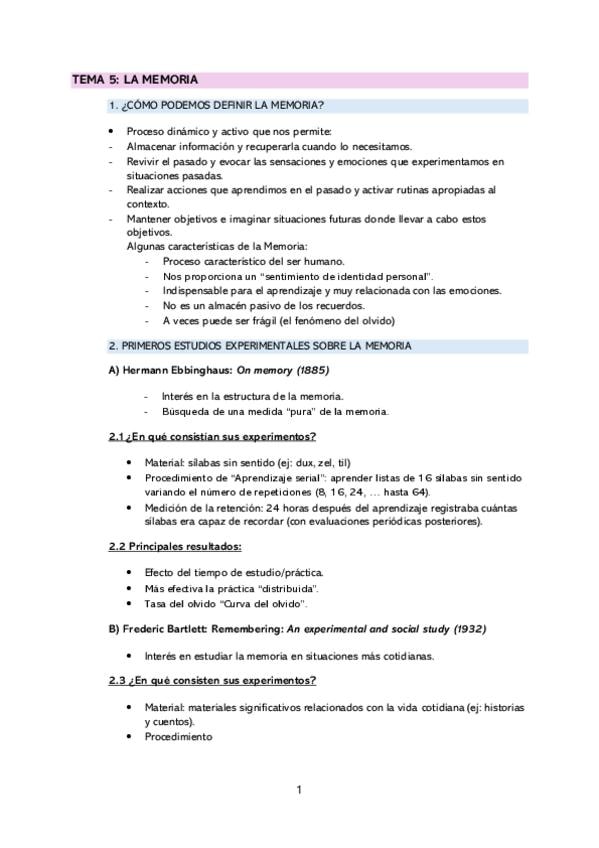 TEMA 5: LA MEMORIA

1. ¿CÓMO PODEMOS DEFINIR LA MEMORIA?

• Proceso dinámico y activo que nos permite:
- Almacenar información y recuperarla cuando lo necesitamos.
- Revivir el pasado y evocar las sensaciones y emociones que experimentamos en situaciones pasadas.
- Realizar acciones que aprendimos en el pasado y activar rutinas apropiadas al contexto.
- Mantener objetivos e imaginar situaciones futuras donde llevar a cabo estos objetivos.

Algunas características de la Memoria:
- Proceso característico del ser humano.
- Nos proporciona un "sentimiento de identidad personal".
- Indispensable para el aprendizaje y muy relacionada con las emociones.
- No es un almacén pasivo de los recuerdos.
- A veces puede ser frágil (el fenómeno del olvido)

2. PRIMEROS ESTUDIOS EXPERIMENTALES SOBRE LA MEMORIA

A) Hermann Ebbinghaus: On memory (1885)

- Interés en la estructura de la memoria.
- Búsqueda de una medida "pura" de la memoria.

2.1 ¿En qué consistían sus experimentos?

• Material: sílabas sin sentido (ej: dux, zel, til)
• Procedimiento de "Aprendizaje serial": aprender listas de 16 sílabas sin sentido variando el número de repeticiones (8, 16, 24, ... hasta 64).
• Medición de la retención: 24 horas después del aprendizaje registraba cuántas sílabas era capaz de recordar (con evaluaciones periódicas posteriores).

2.2 Principales resultados:

• Efecto del tiempo de estudio/práctica.
• Más efectiva la práctica "distribuida".
• Tasa del olvido "Curva del olvido".

B) Frederic Bartlett: Remembering: An experimental and social study (1932)

• Interés en estudiar la memoria en situaciones más cotidianas.

2.3 ¿En qué consisten sus experimentos?

• Material: materiales significativos relacionados con la vida cotidiana (ej: historias y cuentos).
• Procedimiento

1